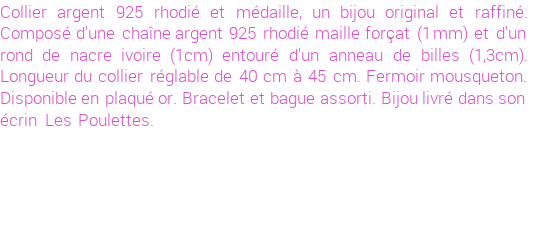 Collier argent 925 rhodié et médaille, un bijou original et raffiné. Composé d'une chaîne argent 925 rhodié maille forçat (1mm) et d'un rond de nacre ivoire (1cm) entouré d'un anneau de billes (1,3cm). Longueur du collier réglable de 40 cm à 45 cm. Fermoir mousqueton. Disponible en plaqué or. Bracelet et bague assorti. Bijou livré dans son écrin Les Poulettes.